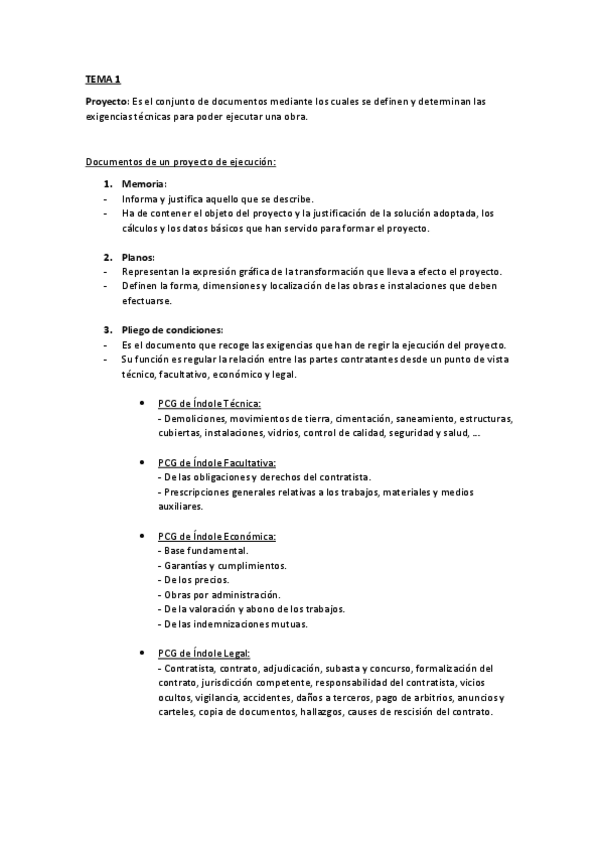 TEMA 1

Proyecto: Es el conjunto de documentos mediante los cuales se definen y determinan las exigencias técnicas para poder ejecutar una obra.

Documentos de un proyecto de ejecución:

1. Memoria:
- Informa y justifica aquello que se describe.
- Ha de contener el objeto del proyecto y la justificación de la solución adoptada, los cálculos y los datos básicos que han servido para formar el proyecto.

2. Planos:
- Representan la expresión gráfica de la transformación que lleva a efecto el proyecto.
- Definen la forma, dimensiones y localización de las obras e instalaciones que deben efectuarse.

3. Pliego de condiciones:
- Es el documento que recoge las exigencias que han de regir la ejecución del proyecto.
- Su función es regular la relación entre las partes contratantes desde un punto de vista técnico, facultativo, económico y legal.

• PCG de Índole Técnica:
- Demoliciones, movimientos de tierra, cimentación, saneamiento, estructuras, cubiertas, instalaciones, vidrios, control de calidad, seguridad y salud, ...

• PCG de Índole Facultativa:
- De las obligaciones y derechos del contratista.
- Prescripciones generales relativas a los trabajos, materiales y medios auxiliares.

• PCG de Índole Económica:
- Base fundamental.
- Garantías y cumplimientos.
- De los precios.
- Obras por administración.
- De la valoración y abono de los trabajos.
- De las indemnizaciones mutuas.

• PCG de Índole Legal:
- Contratista, contrato, adjudicación, subasta y concurso, formalización del contrato, jurisdicción competente, responsabilidad del contratista, vicios ocultos, vigilancia, accidentes, daños a terceros, pago de arbitrios, anuncios y carteles, copia de documentos, hallazgos, causes de rescisión del contrato.